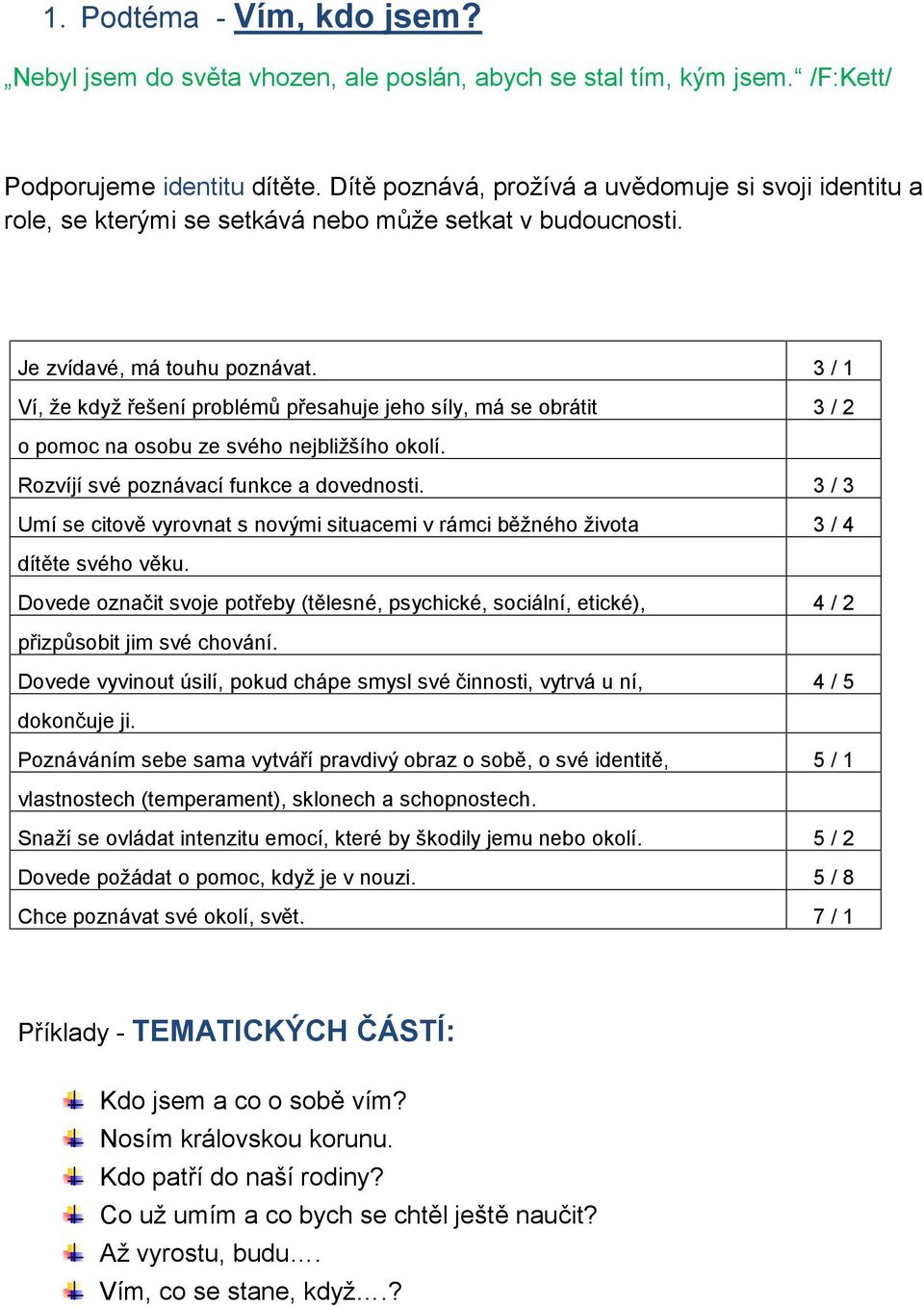 1. Podtéma - Vím, kdo jsem?

„Nebyl jsem do světa vhozen, ale poslán, abych se stal tím, kým jsem.“ /F:Kett/

Podporujeme identitu dítěte. Dítě poznává, prožívá a uvědomuje si svoji identitu a role, se kterými se setkává nebo může setkat v budoucnosti.

| | |
|---|---|
| Je zvídavé, má touhu poznávat. | 3 / 1 |
| Ví, že když řešení problémů přesahuje jeho síly, má se obrátit | 3 / 2 |
| o pomoc na osobu ze svého nejbližšího okolí. | |
| Rozvíjí své poznávací funkce a dovednosti. | 3 / 3 |
| Umí se citově vyrovnat s novými situacemi v rámci běžného života | 3 / 4 |
| dítěte svého věku. | |
| Dovede označit svoje potřeby (tělesné, psychické, sociální, etické), | 4 / 2 |
| přizpůsobit jim své chování. | |
| Dovede vyvinout úsilí, pokud chápe smysl své činnosti, vytrvá u ní, | 4 / 5 |
| dokončuje ji. | |
| Poznáváním sebe sama vytváří pravdivý obraz o sobě, o své identitě, | 5 / 1 |
| vlastnostech (temperament), sklonech a schopnostech. | |
| Snaží se ovládat intenzitu emocí, které by škodily jemu nebo okolí. | 5 / 2 |
| Dovede požádat o pomoc, když je v nouzi. | 5 / 8 |
| Chce poznávat své okolí, svět. | 7 / 1 |

Příklady - TEMATICKÝCH ČÁSTÍ:

Kdo jsem a co o sobě vím?
Nosím královskou korunu.
Kdo patří do naší rodiny?
Co už umím a co bych se chtěl ještě naučit?
Až vyrostu, budu….
Vím, co se stane, když….?